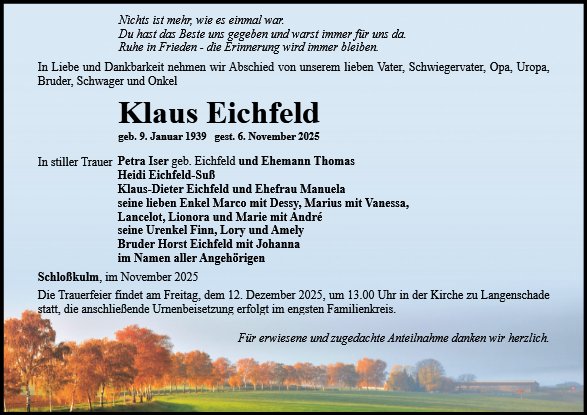 Nichts ist mehr, wie es einmal war.
Du hast das Beste uns gegeben und warst immer für uns da.
Ruhe in Frieden - die Erinnerung wird immer bleiben.

In Liebe und Dankbarkeit nehmen wir Abschied von unserem lieben Vater, Schwiegervater, Opa, Uropa, Bruder, Schwager und Onkel

Klaus Eichfeld

geb. 9. Januar 1939 gest. 6. November 2025

In stiller Trauer Petra Iser geb. Eichfeld und Ehemann Thomas
Heidi Eichfeld-Suß
Klaus-Dieter Eichfeld und Ehefrau Manuela
seine lieben Enkel Marco mit Dessy, Marius mit Vanessa,
Lancelot, Lionora und Marie mit André
seine Urenkel Finn, Lory und Amely
Bruder Horst Eichfeld mit Johanna
im Namen aller Angehörigen

Schloßkulm, im November 2025

Die Trauerfeier findet am Freitag, dem 12. Dezember 2025, um 13.00 Uhr in der Kirche zu Langenschade statt, die anschließende Urnenbeisetzung erfolgt im engsten Familienkreis.

Für erwiesene und zugedachte Anteilnahme danken wir herzlich.